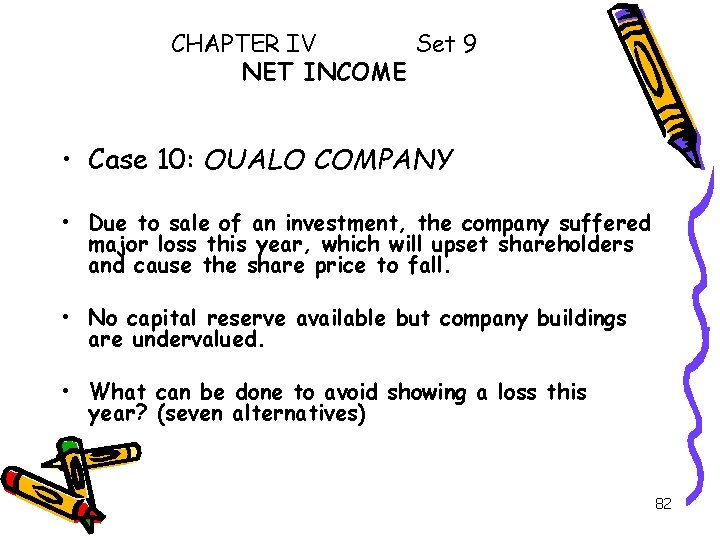 CHAPTER IV Set 9
NET INCOME

• Case 10: OUALO COMPANY

• Due to sale of an investment, the company suffered major loss this year, which will upset shareholders and cause the share price to fall.

• No capital reserve available but company buildings are undervalued.

• What can be done to avoid showing a loss this year? (seven alternatives)

82